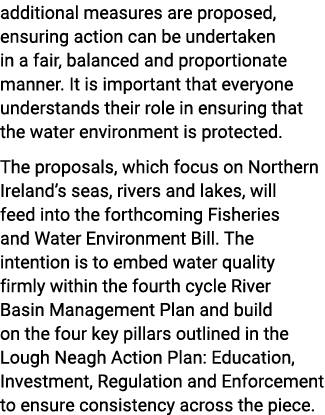 additional measures are proposed, ensuring action can be undertaken in a fair, balanced and proportionate manner. It is important that everyone understands their role in ensuring that the water environment is protected.

The proposals, which focus on Northern Ireland's seas, rivers and lakes, will feed into the forthcoming Fisheries and Water Environment Bill. The intention is to embed water quality firmly within the fourth cycle River Basin Management Plan and build on the four key pillars outlined in the Lough Neagh Action Plan: Education, Investment, Regulation and Enforcement to ensure consistency across the piece.